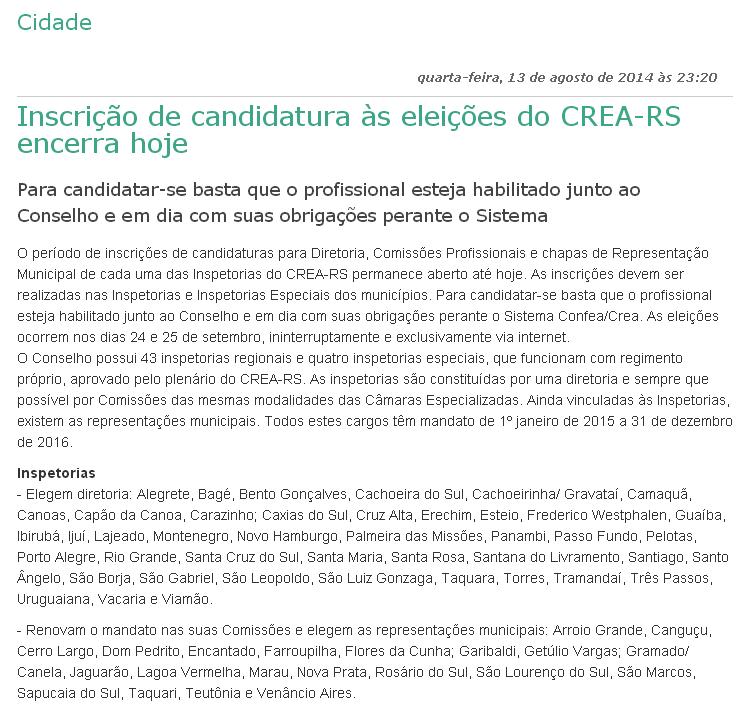 Cidade

quarta-feira, 13 de agosto de 2014 às 23:20

Inscrição de candidatura às eleições do CREA-RS encerra hoje

Para candidatar-se basta que o profissional esteja habilitado junto ao Conselho e em dia com suas obrigações perante o Sistema

O período de inscrições de candidaturas para Diretoria, Comissões Profissionais e chapas de Representação Municipal de cada uma das Inspetorias do CREA-RS permanece aberto até hoje. As inscrições devem ser realizadas nas Inspetorias e Inspetorias Especiais dos municípios. Para candidatar-se basta que o profissional esteja habilitado junto ao Conselho e em dia com suas obrigações perante o Sistema Confea/Crea. As eleições ocorrem nos dias 24 e 25 de setembro, ininterruptamente e exclusivamente via internet.
O Conselho possui 43 inspetorias regionais e quatro inspetorias especiais, que funcionam com regimento próprio, aprovado pelo plenário do CREA-RS. As inspetorias são constituídas por uma diretoria e sempre que possível por Comissões das mesmas modalidades das Câmaras Especializadas. Ainda vinculadas às Inspetorias, existem as representações municipais. Todos estes cargos têm mandato de 1º janeiro de 2015 a 31 de dezembro de 2016.

Inspetorias
- Elegem diretoria: Alegrete, Bagé, Bento Gonçalves, Cachoeira do Sul, Cachoeirinha/ Gravataí, Camaquã, Canoas, Capão da Canoa, Carazinho; Caxias do Sul, Cruz Alta, Erechim, Esteio, Frederico Westphalen, Guaíba, Ibirubá, Ijuí, Lajeado, Montenegro, Novo Hamburgo, Palmeira das Missões, Panambi, Passo Fundo, Pelotas, Porto Alegre, Rio Grande, Santa Cruz do Sul, Santa Maria, Santa Rosa, Santana do Livramento, Santiago, Santo Ângelo, São Borja, São Gabriel, São Leopoldo, São Luiz Gonzaga, Taquara, Torres, Tramandaí, Três Passos, Uruguaiana, Vacaria e Viamão.

- Renovam o mandato nas suas Comissões e elegem as representações municipais: Arroio Grande, Canguçu, Cerro Largo, Dom Pedrito, Encantado, Farroupilha, Flores da Cunha; Garibaldi, Getúlio Vargas; Gramado/ Canela, Jaguarão, Lagoa Vermelha, Marau, Nova Prata, Rosário do Sul, São Lourenço do Sul, São Marcos, Sapucaia do Sul, Taquari, Teutônia e Venâncio Aires.